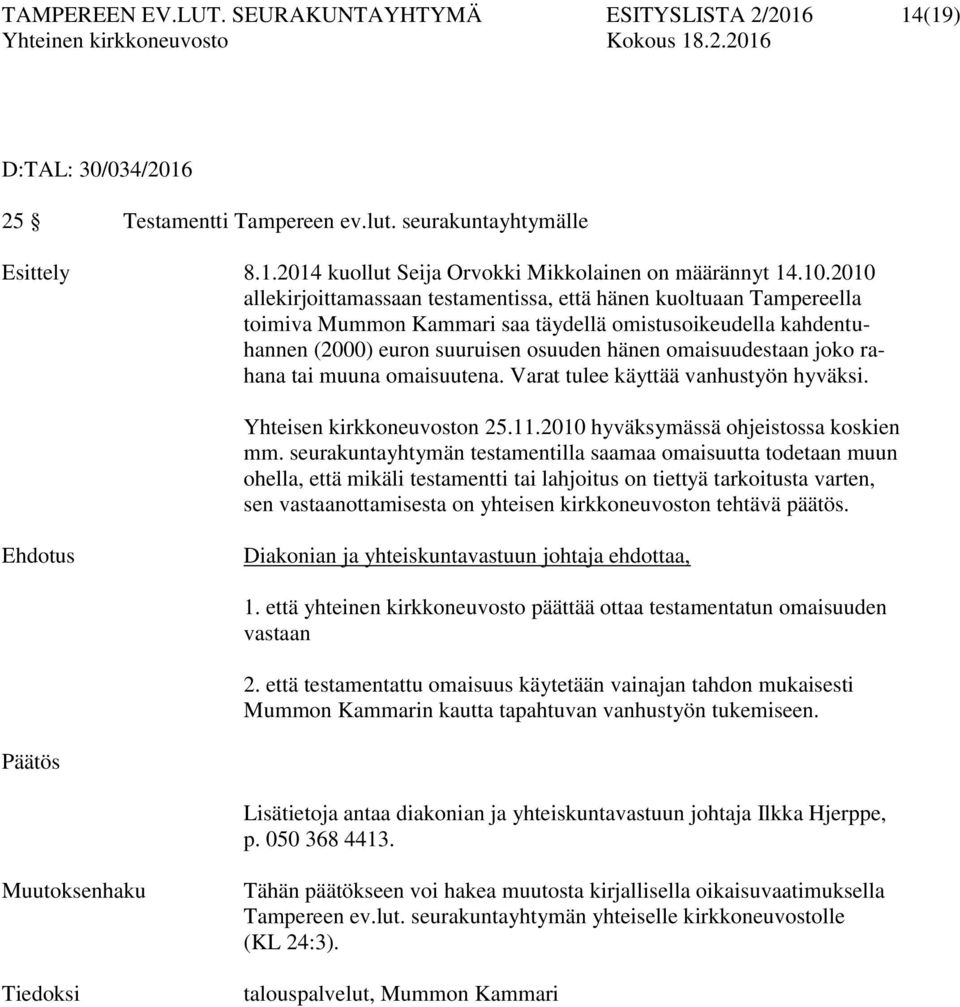 TAMPEREEN EV.LUT. SEURAKUNTAYHTYMÄ ESITYSLISTA 2/2016 14(19)
Yhteinen kirkkoneuvosto Kokous 18.2.2016

D:TAL: 30/034/2016

25 § Testamentti Tampereen ev.lut. seurakuntayhtymälle

Esittely

8.1.2014 kuollut Seija Orvokki Mikkolainen on määrännyt 14.10.2010 allekirjoittamassaan testamentissa, että hänen kuoltuaan Tampereella toimiva Mummon Kammari saa täydellä omistusoikeudella kahdentuhannen (2000) euron suuruisen osuuden hänen omaisuudestaan joko rahana tai muuna omaisuutena. Varat tulee käyttää vanhustyön hyväksi.

Yhteisen kirkkoneuvoston 25.11.2010 hyväksymässä ohjeistossa koskien mm. seurakuntayhtymän testamentilla saamaa omaisuutta todetaan muun ohella, että mikäli testamentti tai lahjoitus on tiettyä tarkoitusta varten, sen vastaanottamisesta on yhteisen kirkkoneuvoston tehtävä päätös.

Ehdotus

Diakonian ja yhteiskuntavastuun johtaja ehdottaa,

1. että yhteinen kirkkoneuvosto päättää ottaa testamentatun omaisuuden vastaan

2. että testamentattu omaisuus käytetään vainajan tahdon mukaisesti Mummon Kammarin kautta tapahtuvan vanhustyön tukemiseen.

Päätös

Lisätietoja antaa diakonian ja yhteiskuntavastuun johtaja Ilkka Hjerppe, p. 050 368 4413.

Muutoksenhaku

Tähän päätökseen voi hakea muutosta kirjallisella oikaisuvaatimuksella Tampereen ev.lut. seurakuntayhtymän yhteiselle kirkkoneuvostolle (KL 24:3).

Tiedoksi

talouspalvelut, Mummon Kammari